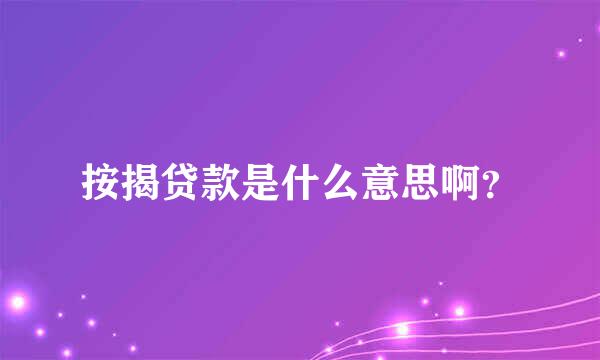 按揭贷款是什么意思啊?